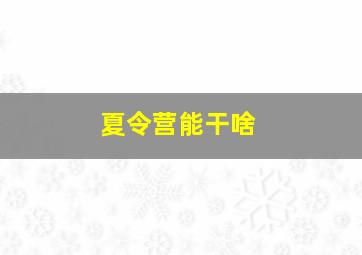 夏令营能干啥